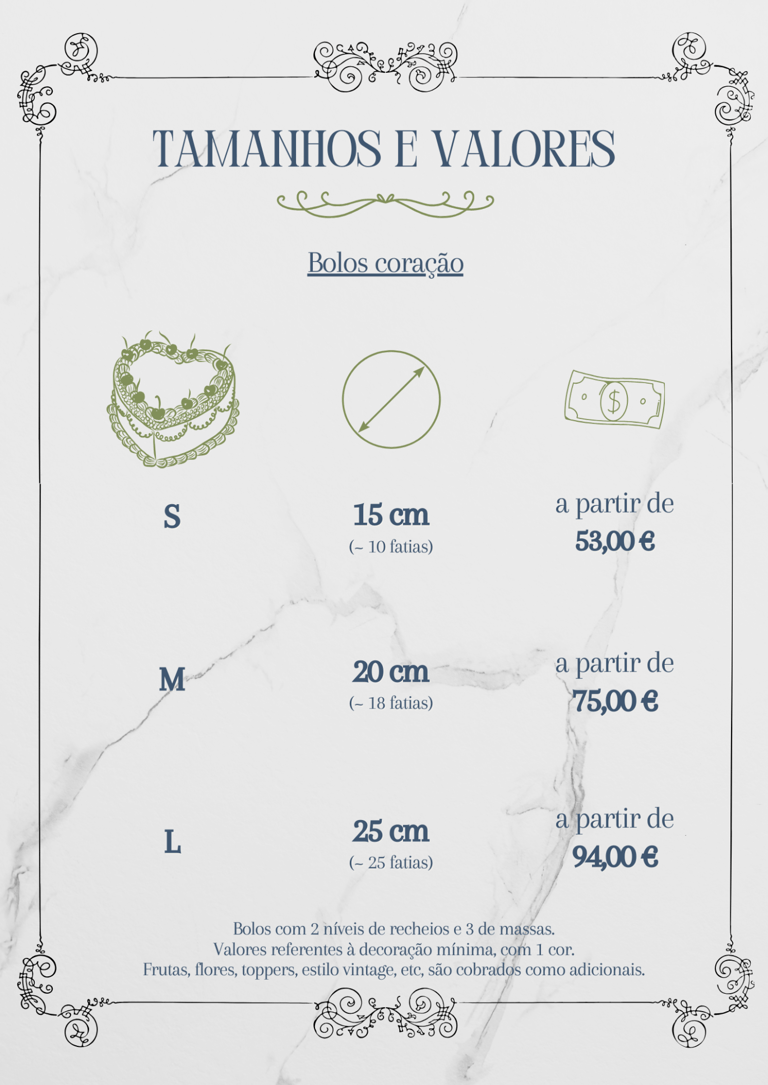 TAMANHOS E VALORES

Bolos coração

S

15 cm
(~ 10 fatias)

a partir de
53,00 €

M

20 cm
(~ 18 fatias)

a partir de
75,00 €

L

25 cm
(~ 25 fatias)

a partir de
94,00 €

Bolos com 2 níveis de recheios e 3 de massas.
Valores referentes à decoração mínima, com 1 cor.
Frutas, flores, toppers, estilo vintage, etc, são cobrados como adicionais.